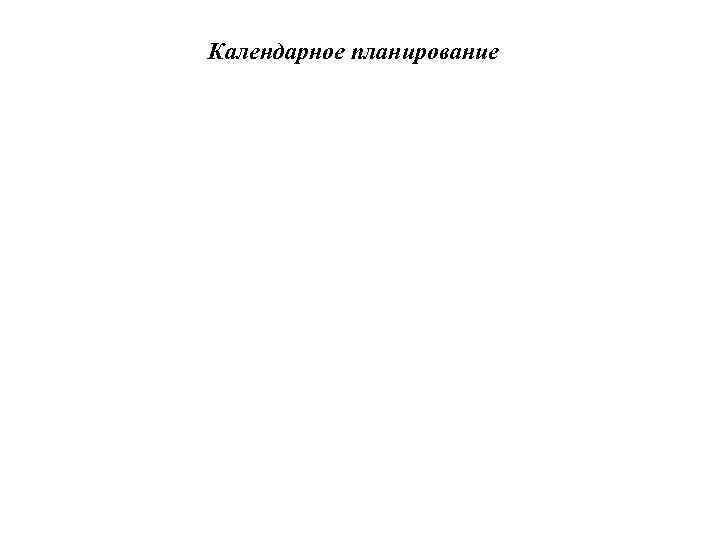 Календарное планирование